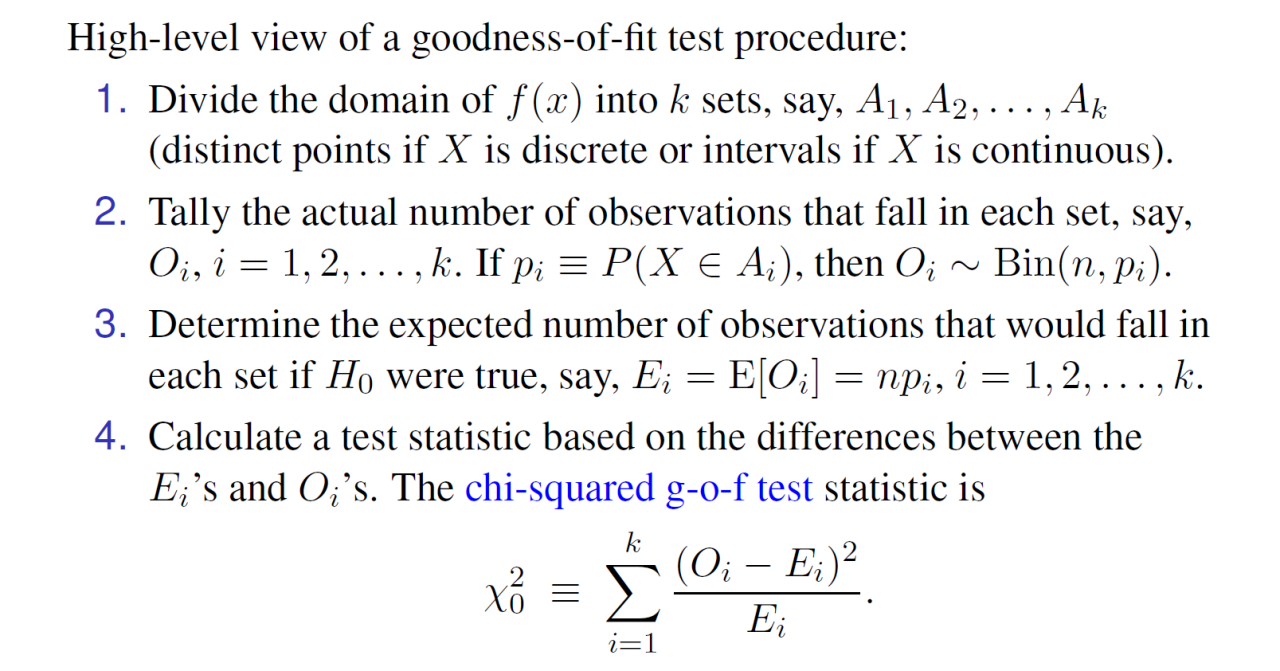 High-level view of a goodness-of-fit test procedure:

1. Divide the domain of $f(x)$ into $k$ sets, say, $A_1, A_2, \ldots, A_k$ (distinct points if $X$ is discrete or intervals if $X$ is continuous).

2. Tally the actual number of observations that fall in each set, say, $O_i$, $i = 1, 2, \ldots, k$. If $p_i \equiv P(X \in A_i)$, then $O_i \sim \text{Bin}(n, p_i)$.

3. Determine the expected number of observations that would fall in each set if $H_0$ were true, say, $E_i = \text{E}[O_i] = np_i$, $i = 1, 2, \ldots, k$.

4. Calculate a test statistic based on the differences between the $E_i$'s and $O_i$'s. The chi-squared g-o-f test statistic is

$$\chi_0^2 \equiv \sum_{i=1}^{k} \frac{(O_i - E_i)^2}{E_i}.$$